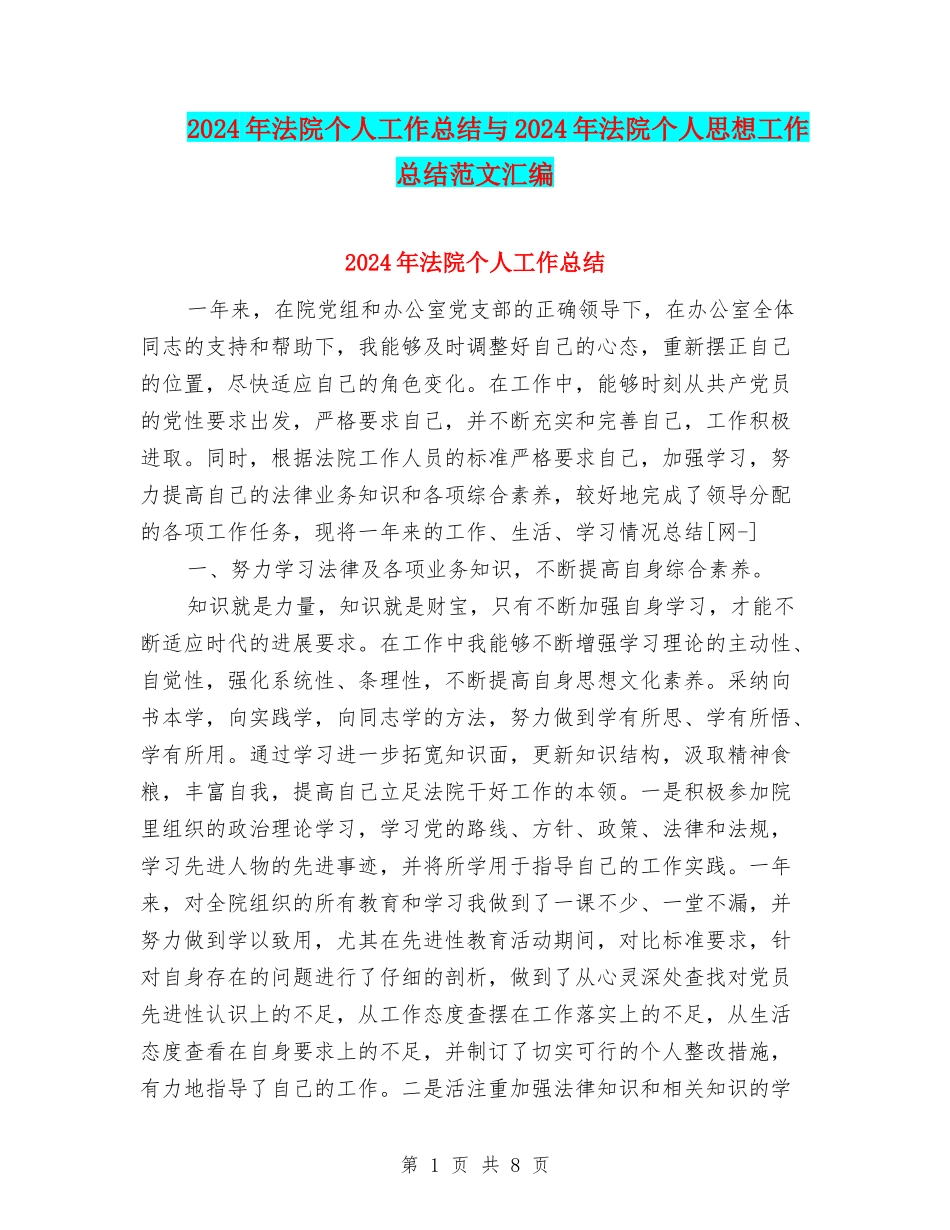 2024年法院个人工作总结与2024年法院个人思想工作总结范文汇编

2024年法院个人工作总结

一年来，在院党组和办公室党支部的正确领导下，在办公室全体同志的支持和帮助下，我能够及时调整好自己的心态，重新摆正自己的位置，尽快适应自己的角色变化。在工作中，能够时刻从共产党员的党性要求出发，严格要求自己，并不断充实和完善自己，工作积极进取。同时，根据法院工作人员的标准严格要求自己，加强学习，努力提高自己的法律业务知识和各项综合素养，较好地完成了领导分配的各项工作任务，现将一年来的工作、生活、学习情况总结[网-]

一、努力学习法律及各项业务知识，不断提高自身综合素养。

知识就是力量，知识就是财宝，只有不断加强自身学习，才能不断适应时代的进展要求。在工作中我能够不断增强学习理论的主动性、自觉性，强化系统性、条理性，不断提高自身思想文化素养。采纳向书本学，向实践学，向同志学的方法，努力做到学有所思、学有所悟、学有所用。通过学习进一步拓宽知识面，更新知识结构，汲取精神食粮，丰富自我，提高自己立足法院干好工作的本领。一是积极参加院里组织的政治理论学习，学习党的路线、方针、政策、法律和法规，学习先进人物的先进事迹，并将所学用于指导自己的工作实践。一年来，对全院组织的所有教育和学习我做到了一课不少、一堂不漏，并努力做到学以致用，尤其在先进性教育活动期间，对比标准要求，针对自身存在的问题进行了仔细的剖析，做到了从心灵深处查找对党员先进性认识上的不足，从工作态度查摆在工作落实上的不足，从生活态度查看在自身要求上的不足，并制订了切实可行的个人整改措施，有力地指导了自己的工作。二是活注重加强法律知识和相关知识的学

第 1 页 共 8 页